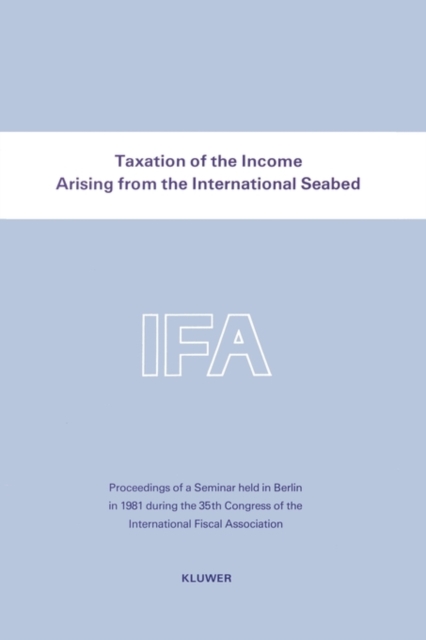 Taxation of the Income
Arising from the International Seabed

IFA

Proceedings of a Seminar held in Berlin in 1981 during the 35th Congress of the International Fiscal Association

KLUWER